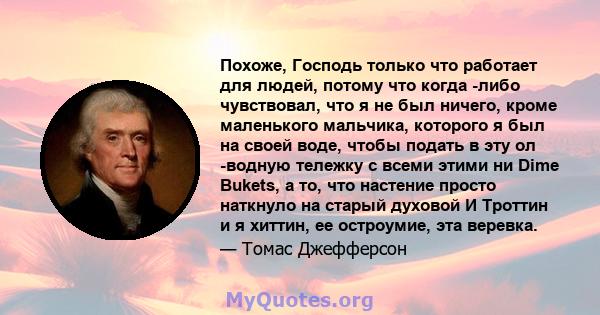 Похоже, Господь только что работает для людей, потому что когда -либо чувствовал, что я не был ничего, кроме маленького мальчика, которого я был на своей воде, чтобы подать в эту ол -водную тележку с всеми этими ни Dime Bukets, а то, что настение просто наткнуло на старый духовой И Троттин и я хиттин, ее остроумие, эта веревка.
— Томас Джефферсон

MyQuotes.org